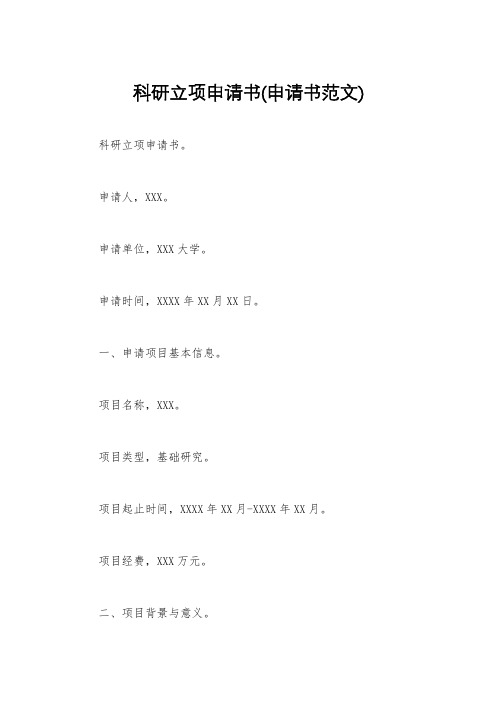 科研立项申请书(申请书范文)

科研立项申请书。

申请人，XXX。

申请单位，XXX 大学。

申请时间，XXXX 年 XX 月 XX 日。

一、申请项目基本信息。

项目名称，XXX。

项目类型，基础研究。

项目起止时间，XXXX 年 XX 月-XXXX 年 XX 月。

项目经费，XXX 万元。

二、项目背景与意义。